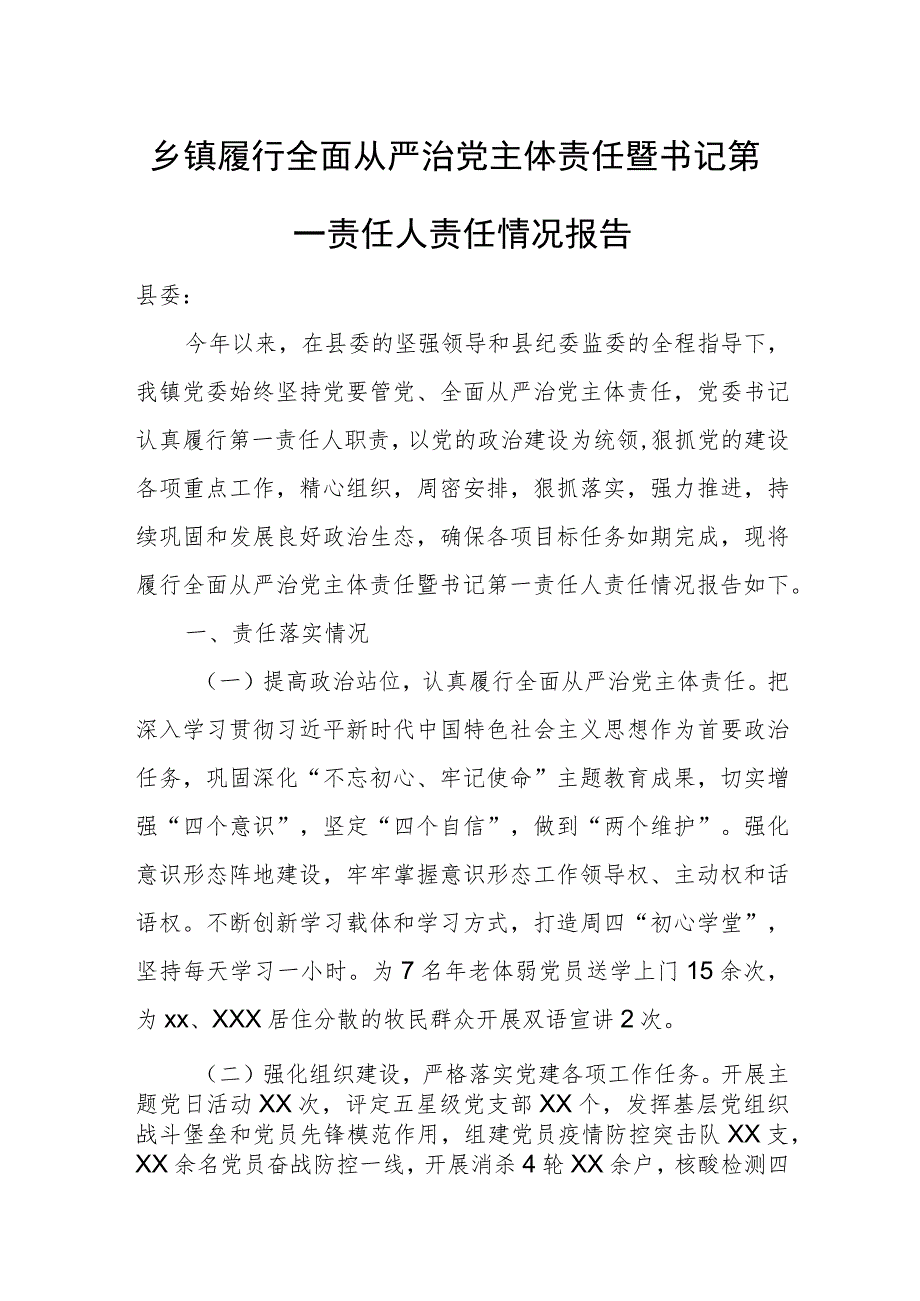 乡镇履行全面从严治党主体责任暨书记第一责任人责任情况报告

县委：

今年以来，在县委的坚强领导和县纪委监委的全程指导下，我镇党委始终坚持党要管党、全面从严治党主体责任，党委书记认真履行第一责任人职责，以党的政治建设为统领，狠抓党的建设各项重点工作，精心组织，周密安排，狠抓落实，强力推进，持续巩固和发展良好政治生态，确保各项目标任务如期完成，现将履行全面从严治党主体责任暨书记第一责任人责任情况报告如下。

一、责任落实情况

（一）提高政治站位，认真履行全面从严治党主体责任。把深入学习贯彻习近平新时代中国特色社会主义思想作为首要政治任务，巩固深化“不忘初心、牢记使命”主题教育成果，切实增强“四个意识”，坚定“四个自信”，做到“两个维护”。强化意识形态阵地建设，牢牢掌握意识形态工作领导权、主动权和话语权。不断创新学习载体和学习方式，打造周四“初心学堂”，坚持每天学习一小时。为7名年老体弱党员送学上门15余次，为xx、XXX居住分散的牧民群众开展双语宣讲2次。

（二）强化组织建设，严格落实党建各项工作任务。开展主题党日活动XX次，评定五星级党支部XX个，发挥基层党组织战斗堡垒和党员先锋模范作用，组建党员疫情防控突击队XX支，XX余名党员奋战防控一线，开展消杀4轮XX余户，核酸检测四